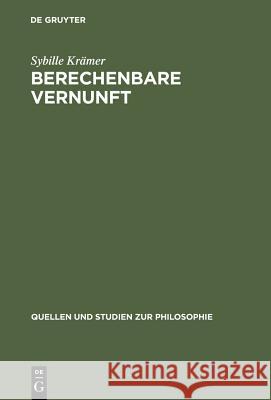 DE GRUYTER

Sybille Krämer
BERECHENBARE VERNUNFT

QUELLEN UND STUDIEN ZUR PHILOSOPHIE

DE
G

Kraina Książek